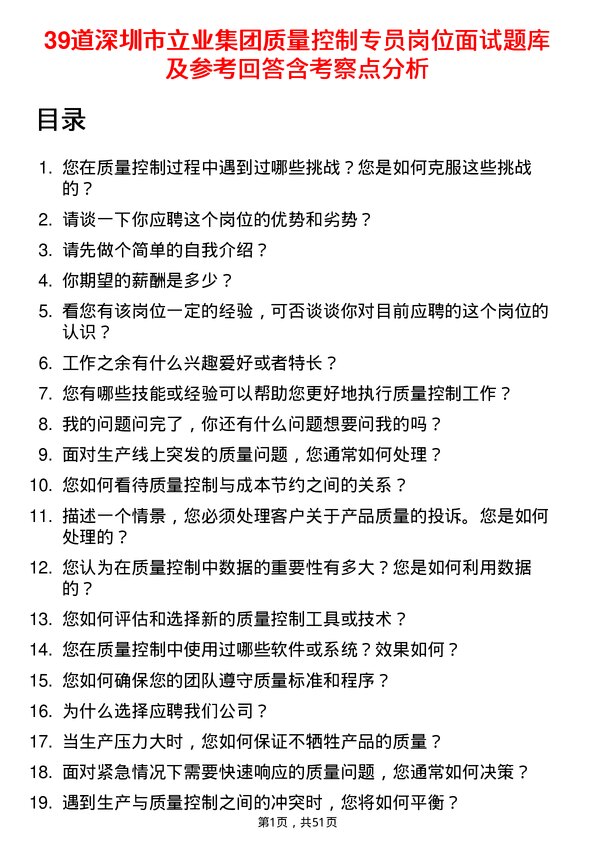 39道深圳市立业集团质量控制专员岗位面试题库及参考回答含考察点分析

目录

1. 您在质量控制过程中遇到过哪些挑战？您是如何克服这些挑战的？
2. 请谈一下你应聘这个岗位的优势和劣势？
3. 请先做个简单的自我介绍？
4. 你期望的薪酬是多少？
5. 看您有该岗位一定的经验，可否谈谈你对目前应聘的这个岗位的认识？
6. 工作之余有什么兴趣爱好或者特长？
7. 您有哪些技能或经验可以帮助您更好地执行质量控制工作？
8. 我的问题问完了，你还有什么问题想要问我的吗？
9. 面对生产线上突发的质量问题，您通常如何处理？
10. 您如何看待质量控制与成本节约之间的关系？
11. 描述一个情景，您必须处理客户关于产品质量的投诉。您是如何处理的？
12. 您认为在质量控制中数据的重要性有多大？您是如何利用数据的？
13. 您如何评估和选择新的质量控制工具或技术？
14. 您在质量控制中使用过哪些软件或系统？效果如何？
15. 您如何确保您的团队遵守质量标准和程序？
16. 为什么选择应聘我们公司？
17. 当生产压力大时，您如何保证不牺牲产品的质量？
18. 面对紧急情况下需要快速响应的质量问题，您通常如何决策？
19. 遇到生产与质量控制之间的冲突时，您将如何平衡？

第1页，共51页